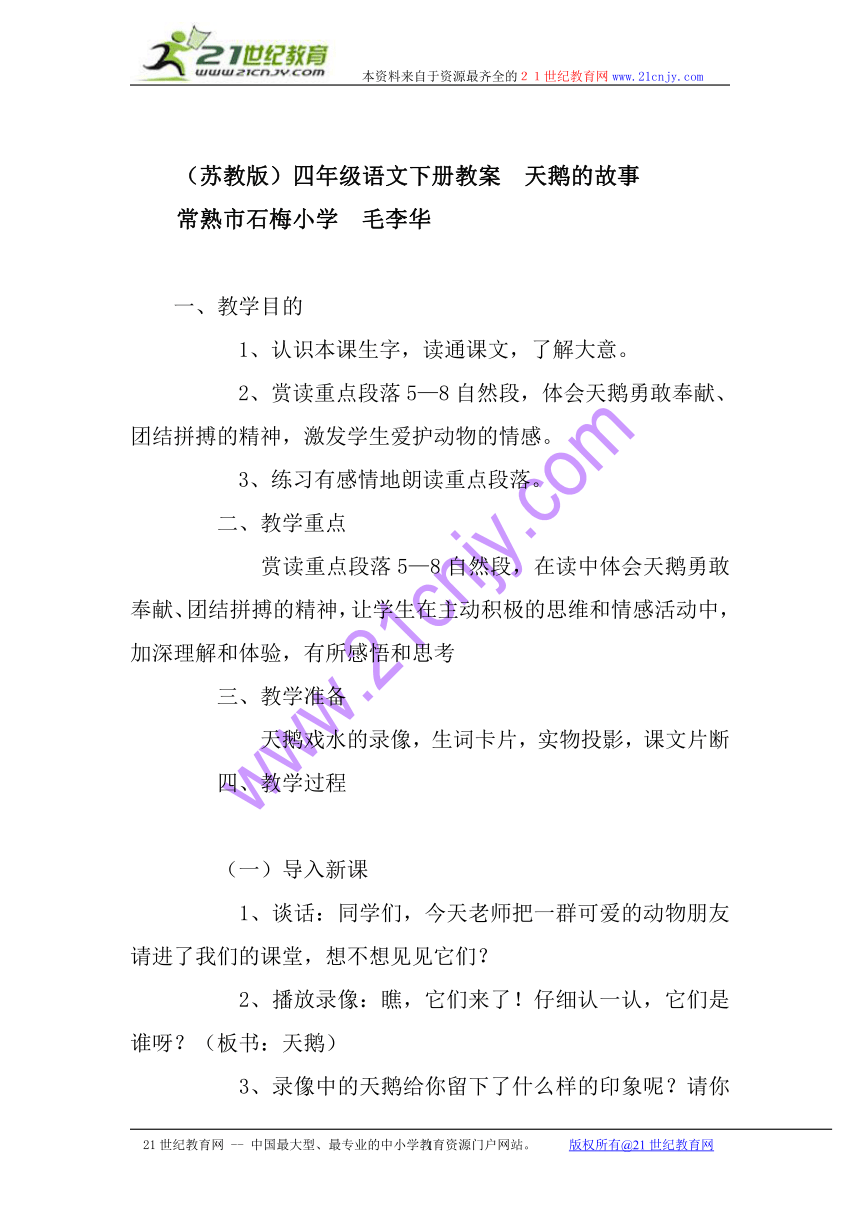 21世纪教育
www.21cnjy.com
本资料来自于资源最齐全的２１世纪教育网 www.21cnjy.com

（苏教版）四年级语文下册教案　天鹅的故事
常熟市石梅小学　毛李华

一、教学目的

1、认识本课生字，读通课文，了解大意。

2、赏读重点段落5—8自然段，体会天鹅勇敢奉献、团结拼搏的精神，激发学生爱护动物的情感。

3、练习有感情地朗读重点段落。

二、教学重点

赏读重点段落5—8自然段，在读中体会天鹅勇敢奉献、团结拼搏的精神，让学生在主动积极的思维和情感活动中，加深理解和体验，有所感悟和思考

三、教学准备

天鹅戏水的录像，生词卡片，实物投影，课文片断

四、教学过程

（一）导入新课

1、谈话：同学们，今天老师把一群可爱的动物朋友请进了我们的课堂，想不想见见它们？

2、播放录像：瞧，它们来了！仔细认一认，它们是谁呀？（板书：天鹅）

3、录像中的天鹅给你留下了什么样的印象呢？请你

www.21cnjy.com

21世纪教育网 -- 中国最大型、最专业的中小学教育资源门户网站。　版权所有@21世纪教育网